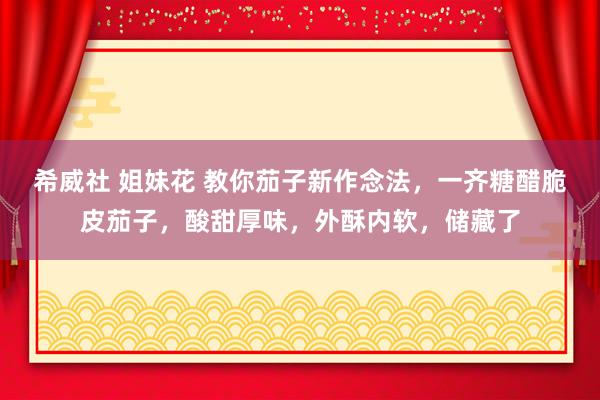 希威社 姐妹花 教你茄子新作念法，一齐糖醋脆皮茄子，酸甜厚味，外酥内软，储藏了